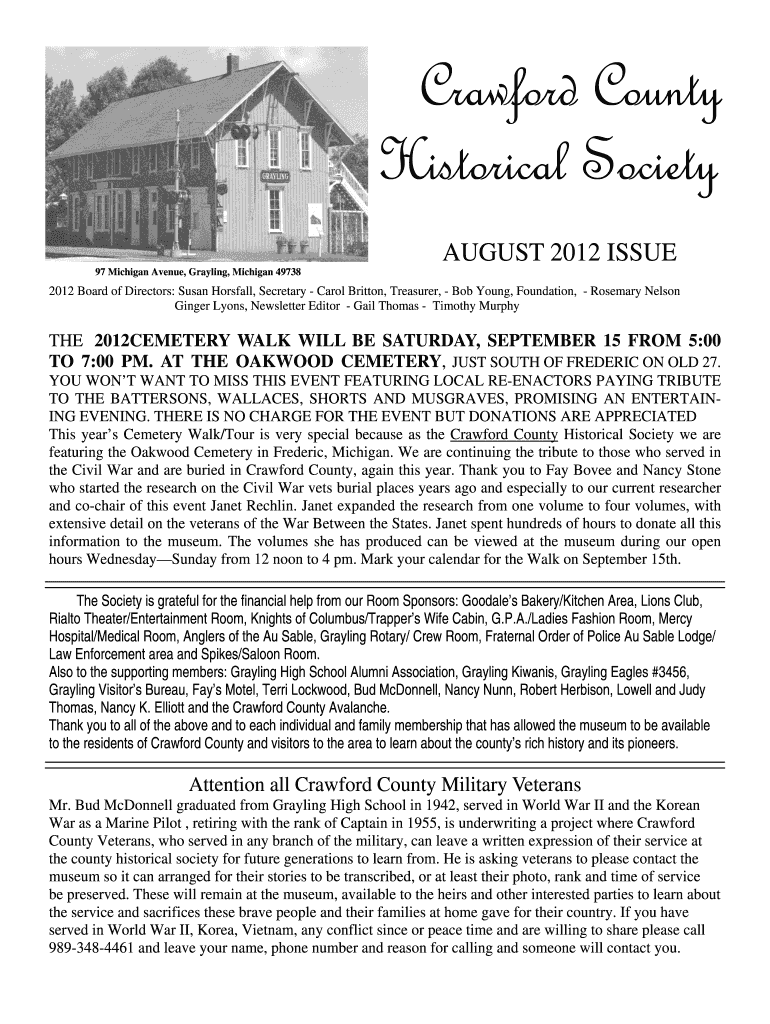 GRAYLING

Crawford County Historical Society

AUGUST 2012 ISSUE

97 Michigan Avenue, Grayling, Michigan 49738

2012 Board of Directors: Susan Horsfall, Secretary - Carol Britton, Treasurer, - Bob Young, Foundation, - Rosemary Nelson Ginger Lyons, Newsletter Editor - Gail Thomas - Timothy Murphy

THE 2012CEMETERY WALK WILL BE SATURDAY, SEPTEMBER 15 FROM 5:00 TO 7:00 PM. AT THE OAKWOOD CEMETERY, JUST SOUTH OF FREDERIC ON OLD 27. YOU WON'T WANT TO MISS THIS EVENT FEATURING LOCAL RE-ENACTORS PAYING TRIBUTE TO THE BATTERSONS, WALLACES, SHORTS AND MUSGRAVES, PROMISING AN ENTERTAINING EVENING. THERE IS NO CHARGE FOR THE EVENT BUT DONATIONS ARE APPRECIATED
This year's Cemetery Walk/Tour is very special because as the Crawford County Historical Society we are featuring the Oakwood Cemetery in Frederic, Michigan. We are continuing the tribute to those who served in the Civil War and are buried in Crawford County, again this year. Thank you to Fay Bovee and Nancy Stone who started the research on the Civil War vets burial places years ago and especially to our current researcher and co-chair of this event Janet Rechlin. Janet expanded the research from one volume to four volumes, with extensive detail on the veterans of the War Between the States. Janet spent hundreds of hours to donate all this information to the museum. The volumes she has produced can be viewed at the museum during our open hours Wednesday—Sunday from 12 noon to 4 pm. Mark your calendar for the Walk on September 15th.

The Society is grateful for the financial help from our Room Sponsors: Goodale's Bakery/Kitchen Area, Lions Club, Rialto Theater/Entertainment Room, Knights of Columbus/Trapper's Wife Cabin, G.P.A./Ladies Fashion Room, Mercy Hospital/Medical Room, Anglers of the Au Sable, Grayling Rotary/ Crew Room, Fraternal Order of Police Au Sable Lodge/ Law Enforcement area and Spikes/Saloon Room.
Also to the supporting members: Grayling High School Alumni Association, Grayling Kiwanis, Grayling Eagles #3456, Grayling Visitor's Bureau, Fay's Motel, Terri Lockwood, Bud McDonnell, Nancy Nunn, Robert Herbison, Lowell and Judy Thomas, Nancy K. Elliott and the Crawford County Avalanche.
Thank you to all of the above and to each individual and family membership that has allowed the museum to be available to the residents of Crawford County and visitors to the area to learn about the county's rich history and its pioneers.

Attention all Crawford County Military Veterans

Mr. Bud McDonnell graduated from Grayling High School in 1942, served in World War II and the Korean War as a Marine Pilot , retiring with the rank of Captain in 1955, is underwriting a project where Crawford County Veterans, who served in any branch of the military, can leave a written expression of their service at the county historical society for future generations to learn from. He is asking veterans to please contact the museum so it can arranged for their stories to be transcribed, or at least their photo, rank and time of service be preserved. These will remain at the museum, available to the heirs and other interested parties to learn about the service and sacrifices these brave people and their families at home gave for their country. If you have served in World War II, Korea, Vietnam, any conflict since or peace time and are willing to share please call 989-348-4461 and leave your name, phone number and reason for calling and someone will contact you.